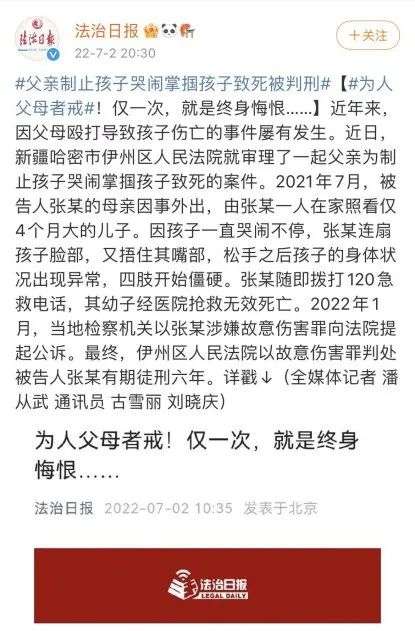 法治日报

22-7-2 20:30

+关注

#父亲制止孩子哭闹掌掴孩子致死被判刑#【#为人父母者戒#！仅一次，就是终身悔恨……】近年来，因父母殴打导致孩子伤亡的事件屡有发生。近日，新疆哈密市伊州区人民法院就审理了一起父亲为制止孩子哭闹掌掴孩子致死的案件。2021年7月，被告人张某的母亲因事外出，由张某一人在家照看仅4个月大的儿子。因孩子一直哭闹不停，张某连扇孩子脸部，又捂住其嘴部，松手之后孩子的身体状况出现异常，四肢开始僵硬。张某随即拨打120急救电话，其幼子经医院抢救无效死亡。2022年1月，当地检察机关以张某涉嫌故意伤害罪向法院提起公诉。最终，伊州区人民法院以故意伤害罪判处被告人张某有期徒刑六年。详戳↓（全媒体记者 潘从武 通讯员 古雪丽 刘晓庆）

为人父母者戒！仅一次，就是终身悔恨……

法治日报 2022-07-02 10:35 发表于北京

法治日报
LEGAL DAILY